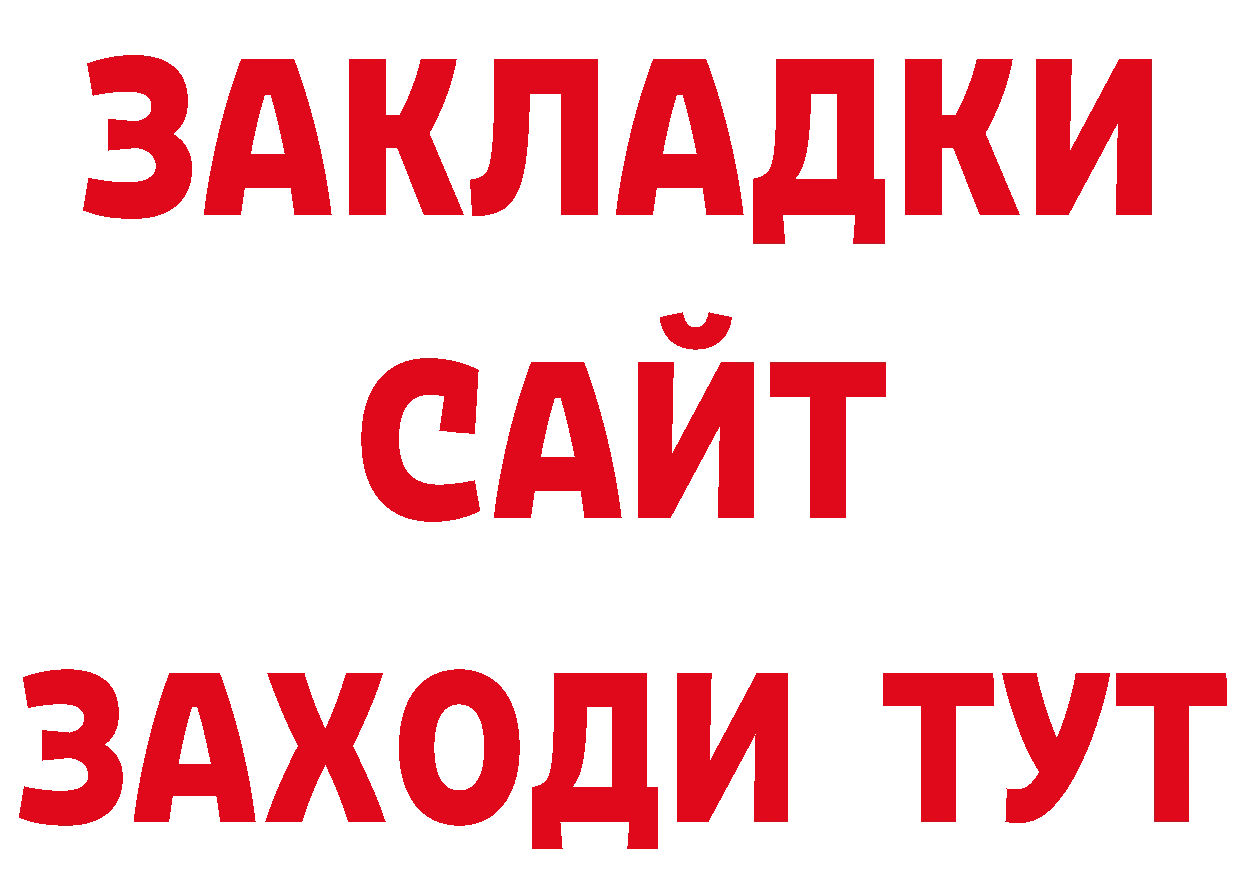 ЗАКЛАДКИ
САЙТ
ЗАХОДИ ТУТ